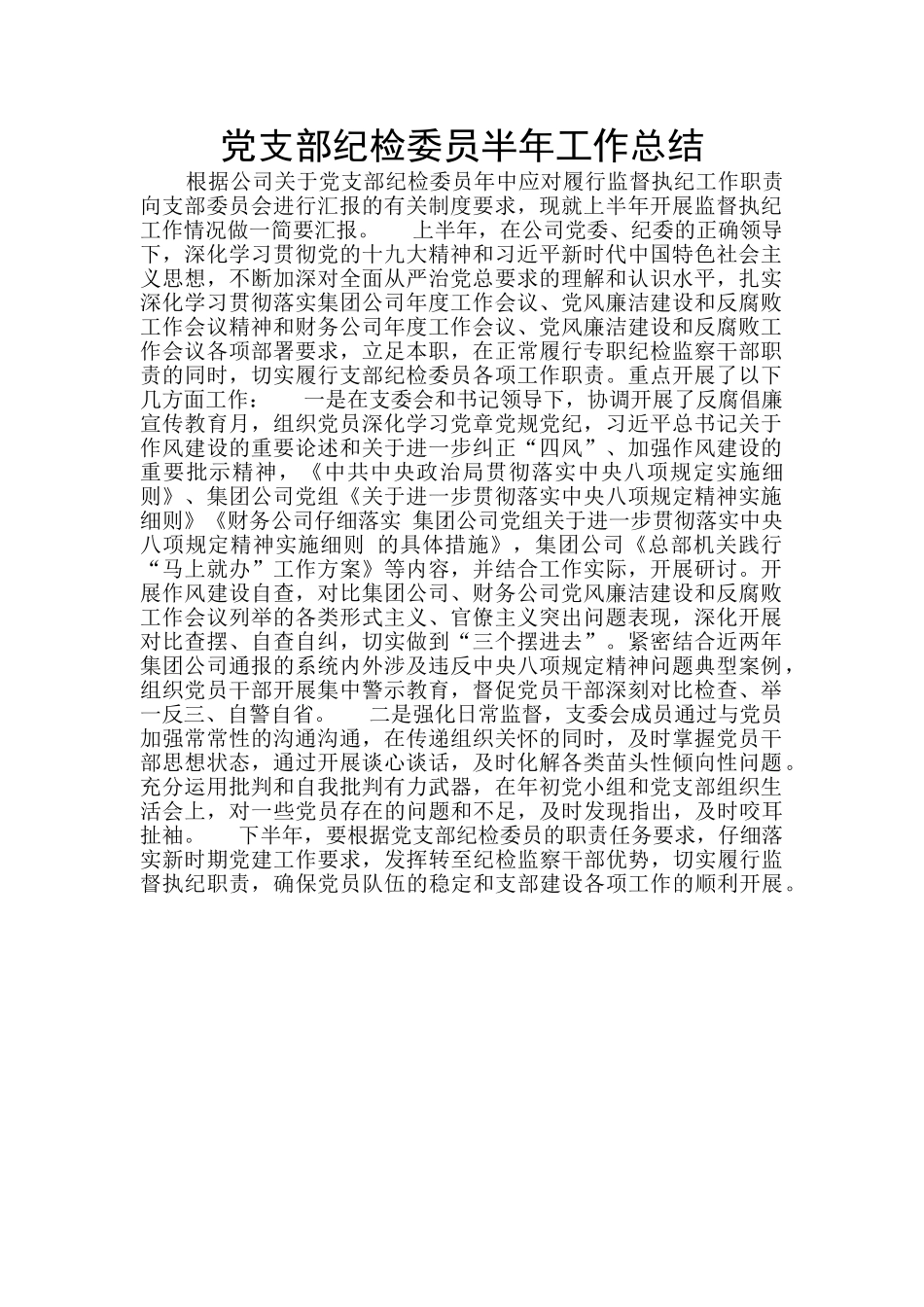 党支部纪检委员半年工作总结

根据公司关于党支部纪检委员年中应对履行监督执纪工作职责向支部委员会进行汇报的有关制度要求，现就上半年开展监督执纪工作情况做一简要汇报。　　上半年，在公司党委、纪委的正确领导下，深化学习贯彻党的十九大精神和习近平新时代中国特色社会主义思想，不断加深对全面从严治党总要求的理解和认识水平，扎实深化学习贯彻落实集团公司年度工作会议、党风廉洁建设和反腐败工作会议精神和财务公司年度工作会议、党风廉洁建设和反腐败工作会议各项部署要求，立足本职，在正常履行专职纪检监察干部职责的同时，切实履行支部纪检委员各项工作职责。重点开展了以下几方面工作：　　一是在支委会和书记领导下，协调开展了反腐倡廉宣传教育月，组织党员深化学习党章党规党纪，习近平总书记关于作风建设的重要论述和关于进一步纠正“四风”、加强作风建设的重要批示精神，《中共中央政治局贯彻落实中央八项规定实施细则》、集团公司党组《关于进一步贯彻落实中央八项规定精神实施细则》《财务公司仔细落实 集团公司党组关于进一步贯彻落实中央八项规定精神实施细则 的具体措施》，集团公司《总部机关践行“马上就办”工作方案》等内容，并结合工作实际，开展研讨。开展作风建设自查，对比集团公司、财务公司党风廉洁建设和反腐败工作会议列举的各类形式主义、官僚主义突出问题表现，深化开展对比查摆、自查自纠，切实做到“三个摆进去”。紧密结合近两年集团公司通报的系统内外涉及违反中央八项规定精神问题典型案例，组织党员干部开展集中警示教育，督促党员干部深刻对比检查、举一反三、自警自省。　　二是强化日常监督，支委会成员通过与党员加强常常性的沟通沟通，在传递组织关怀的同时，及时掌握党员干部思想状态，通过开展谈心谈话，及时化解各类苗头性倾向性问题。充分运用批判和自我批判有力武器，在年初党小组和党支部组织生活会上，对一些党员存在的问题和不足，及时发现指出，及时咬耳扯袖。　　下半年，要根据党支部纪检委员的职责任务要求，仔细落实新时期党建工作要求，发挥转至纪检监察干部优势，切实履行监督执纪职责，确保党员队伍的稳定和支部建设各项工作的顺利开展。